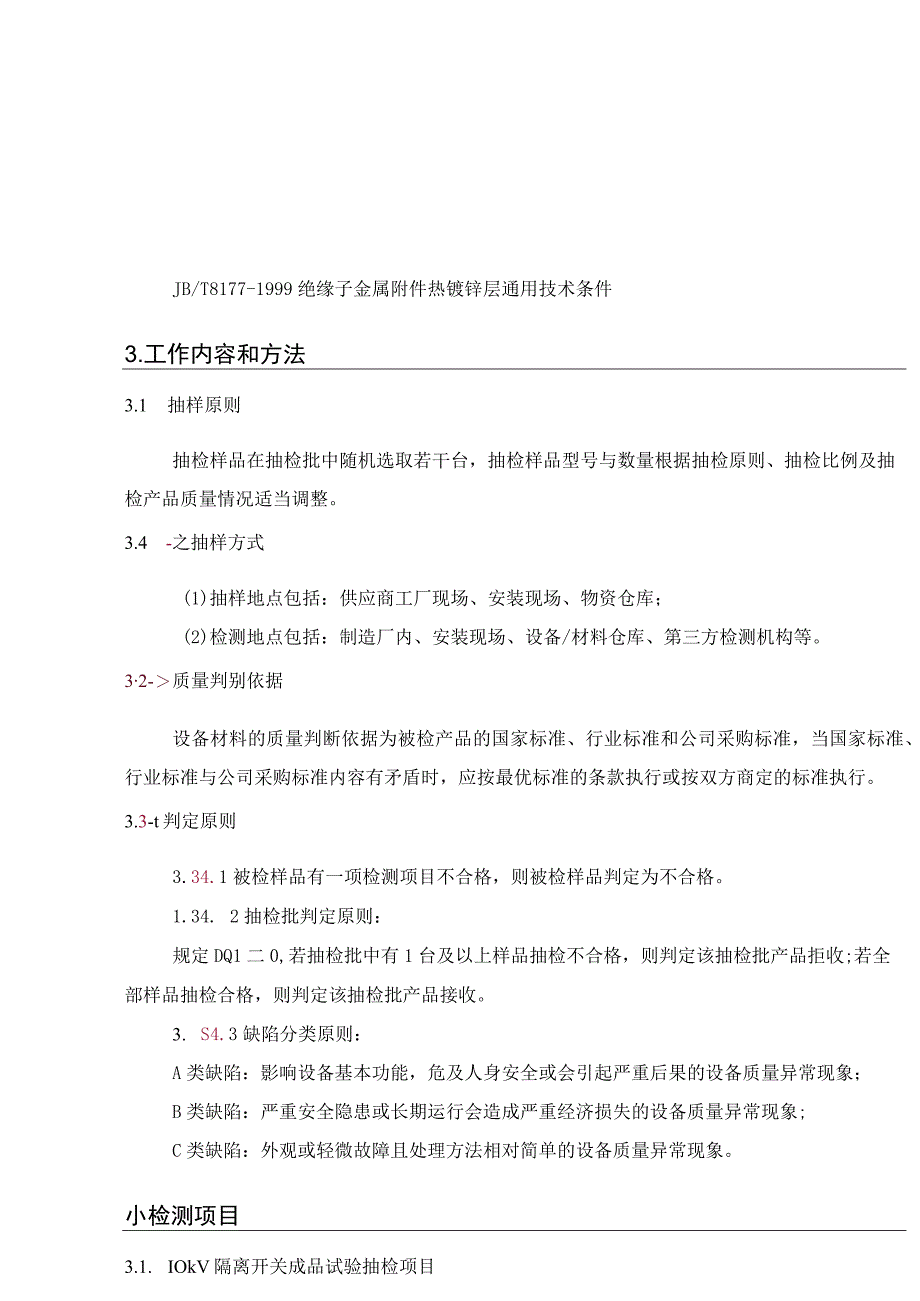 JB/T8177-1999 绝缘子金属附件热镀锌层通用技术条件

3.工作内容和方法

3.1 抽样原则

抽检样品在抽检批中随机选取若干台，抽检样品型号与数量根据抽检原则、抽检比例及抽检产品质量情况适当调整。

3.4 -之抽样方式

(1)抽样地点包括：供应商工厂现场、安装现场、物资仓库；

(2)检测地点包括：制造厂内、安装现场、设备/材料仓库、第三方检测机构等。

3·2->质量判别依据

设备材料的质量判断依据为被检产品的国家标准、行业标准和公司采购标准，当国家标准、行业标准与公司采购标准内容有矛盾时，应按最优标准的条款执行或按双方商定的标准执行。

3.3-t 判定原则

3.34.1 被检样品有一项检测项目不合格，则被检样品判定为不合格。

1.34. 2 抽检批判定原则：

规定 DQ1 二 0,若抽检批中有 1 台及以上样品抽检不合格，则判定该抽检批产品拒收;若全部样品抽检合格，则判定该抽检批产品接收。

3. S4.3 缺陷分类原则：

A 类缺陷：影响设备基本功能，危及人身安全或会引起严重后果的设备质量异常现象；

B 类缺陷：严重安全隐患或长期运行会造成严重经济损失的设备质量异常现象；

C 类缺陷：外观或轻微故障且处理方法相对简单的设备质量异常现象。

小检测项目

3.1. IOkV 隔离开关成品试验抽检项目